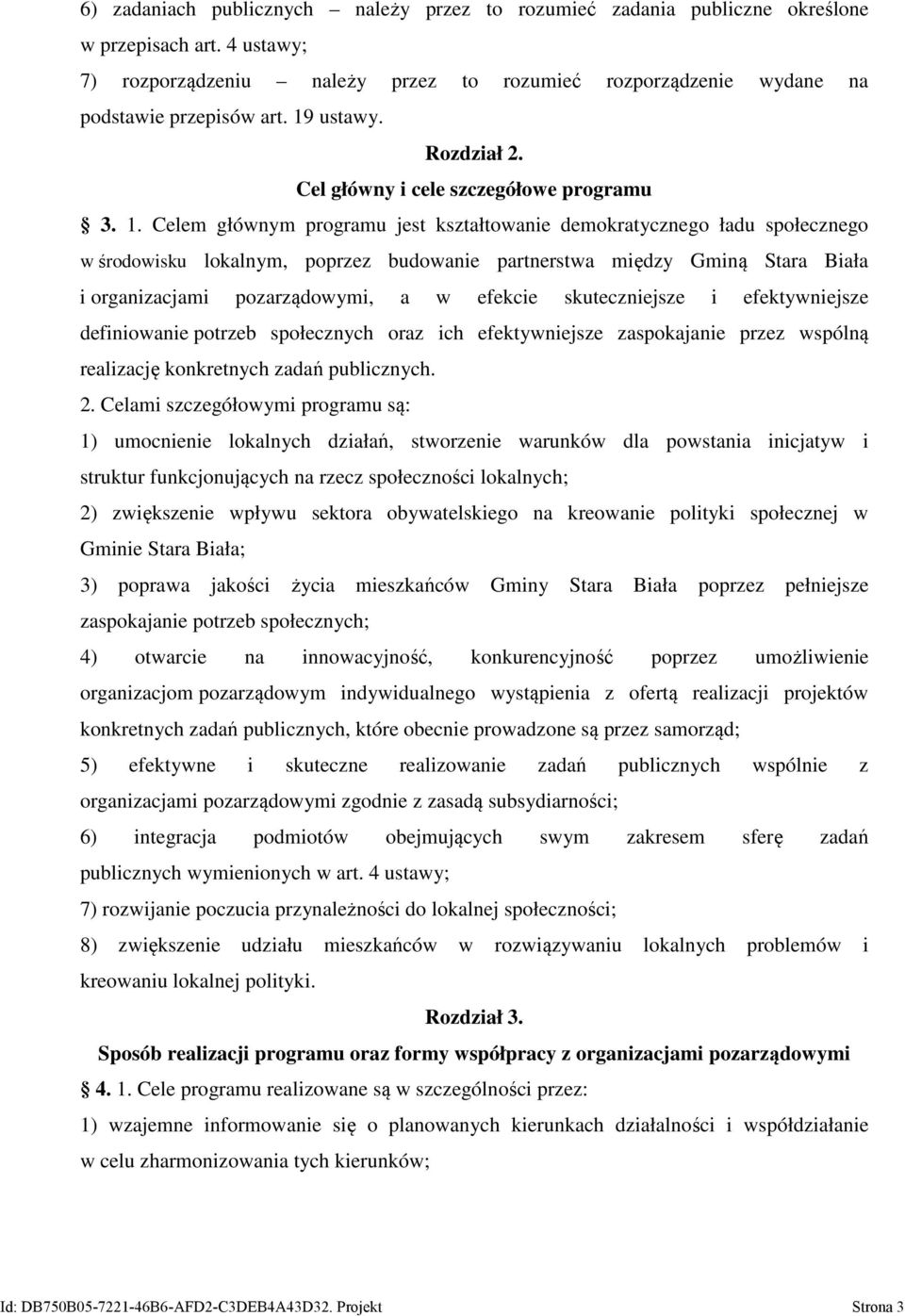 6) zadaniach publicznych – należy przez to rozumieć zadania publiczne określone w przepisach art. 4 ustawy;

7) rozporządzeniu – należy przez to rozumieć rozporządzenie wydane na podstawie przepisów art. 19 ustawy.

Rozdział 2.
Cel główny i cele szczegółowe programu

§ 3. 1. Celem głównym programu jest kształtowanie demokratycznego ładu społecznego w środowisku lokalnym, poprzez budowanie partnerstwa między Gminą Stara Biała i organizacjami pozarządowymi, a w efekcie skuteczniejsze i efektywniejsze definiowanie potrzeb społecznych oraz ich efektywniejsze zaspokajanie przez wspólną realizację konkretnych zadań publicznych.

2. Celami szczegółowymi programu są:

1) umocnienie lokalnych działań, stworzenie warunków dla powstania inicjatyw i struktur funkcjonujących na rzecz społeczności lokalnych;

2) zwiększenie wpływu sektora obywatelskiego na kreowanie polityki społecznej w Gminie Stara Biała;

3) poprawa jakości życia mieszkańców Gminy Stara Biała poprzez pełniejsze zaspokajanie potrzeb społecznych;

4) otwarcie na innowacyjność, konkurencyjność poprzez umożliwienie organizacjom pozarządowym indywidualnego wystąpienia z ofertą realizacji projektów konkretnych zadań publicznych, które obecnie prowadzone są przez samorząd;

5) efektywne i skuteczne realizowanie zadań publicznych wspólnie z organizacjami pozarządowymi zgodnie z zasadą subsydiarności;

6) integracja podmiotów obejmujących swym zakresem sferę zadań publicznych wymienionych w art. 4 ustawy;

7) rozwijanie poczucia przynależności do lokalnej społeczności;

8) zwiększenie udziału mieszkańców w rozwiązywaniu lokalnych problemów i kreowaniu lokalnej polityki.

Rozdział 3.
Sposób realizacji programu oraz formy współpracy z organizacjami pozarządowymi

§ 4. 1. Cele programu realizowane są w szczególności przez:

1) wzajemne informowanie się o planowanych kierunkach działalności i współdziałanie w celu zharmonizowania tych kierunków;

Id: DB750B05-7221-46B6-AFD2-C3DEB4A43D32. Projekt Strona 3